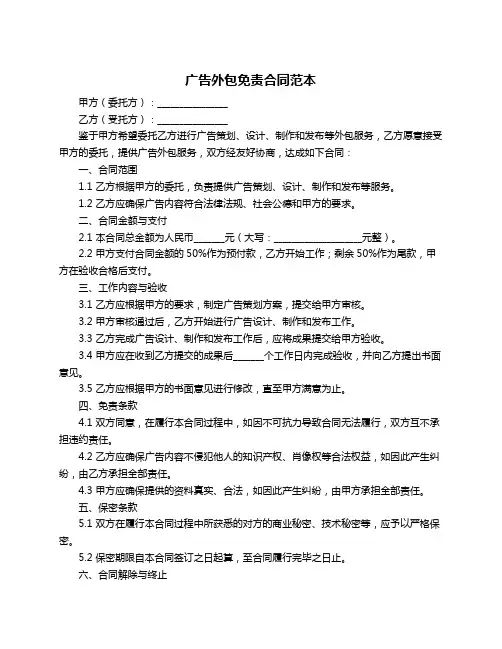 广告外包免责合同范本

甲方（委托方）：______________

乙方（受托方）：______________

鉴于甲方希望委托乙方进行广告策划、设计、制作和发布等外包服务，乙方愿意接受甲方的委托，提供广告外包服务，双方经友好协商，达成如下合同：

一、合同范围

1.1 乙方根据甲方的委托，负责提供广告策划、设计、制作和发布等服务。

1.2 乙方应确保广告内容符合法律法规、社会公德和甲方的要求。

二、合同金额与支付

2.1 本合同总金额为人民币______元（大写：__________________元整）。

2.2 甲方支付合同金额的 50%作为预付款，乙方开始工作；剩余 50%作为尾款，甲方在验收合格后支付。

三、工作内容与验收

3.1 乙方应根据甲方的要求，制定广告策划方案，提交给甲方审核。

3.2 甲方审核通过后，乙方开始进行广告设计、制作和发布工作。

3.3 乙方完成广告设计、制作和发布工作后，应将成果提交给甲方验收。

3.4 甲方应在收到乙方提交的成果后______个工作日内完成验收，并向乙方提出书面意见。

3.5 乙方应根据甲方的书面意见进行修改，直至甲方满意为止。

四、免责条款

4.1 双方同意，在履行本合同过程中，如因不可抗力导致合同无法履行，双方互不承担违约责任。

4.2 乙方应确保广告内容不侵犯他人的知识产权、肖像权等合法权益，如因此产生纠纷，由乙方承担全部责任。

4.3 甲方应确保提供的资料真实、合法，如因此产生纠纷，由甲方承担全部责任。

五、保密条款

5.1 双方在履行本合同过程中所获悉的对方的商业秘密、技术秘密等，应予以严格保密。

5.2 保密期限自本合同签订之日起算，至合同履行完毕之日止。

六、合同解除与终止